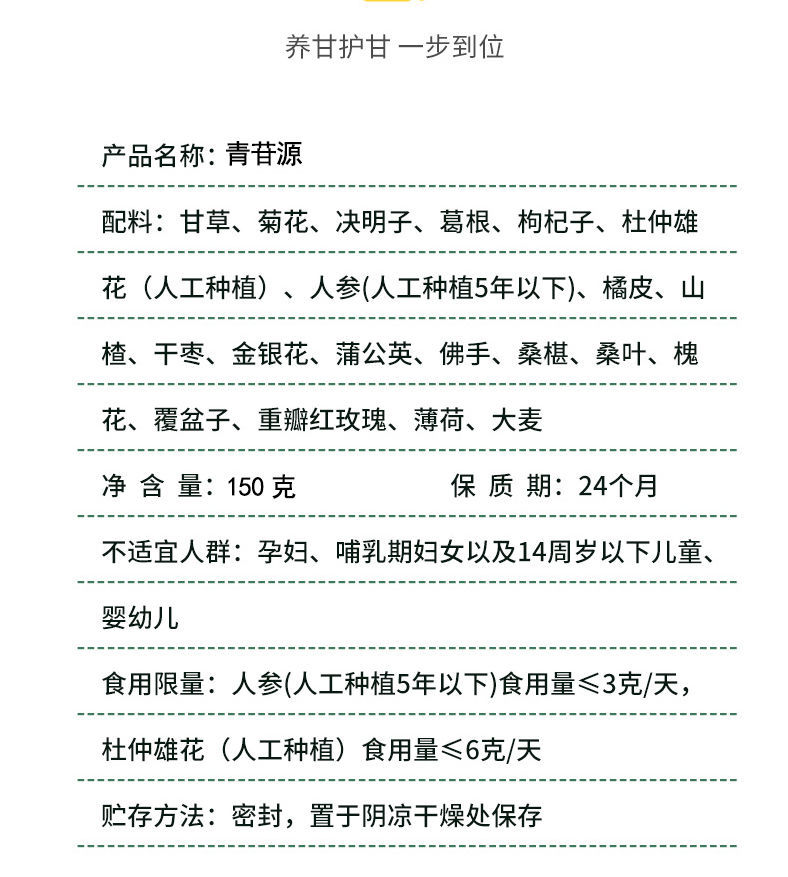 养甘护甘 一步到位

产品名称：青苷源

配料：甘草、菊花、决明子、葛根、枸杞子、杜仲雄花（人工种植）、人参(人工种植5年以下)、橘皮、山楂、干枣、金银花、蒲公英、佛手、桑椹、桑叶、槐花、覆盆子、重瓣红玫瑰、薄荷、大麦

净 含 量：150 克　　保 质 期：24个月

不适宜人群：孕妇、哺乳期妇女以及14周岁以下儿童、婴幼儿

食用限量：人参(人工种植5年以下)食用量≤3克/天，杜仲雄花（人工种植）食用量≤6克/天

贮存方法：密封，置于阴凉干燥处保存